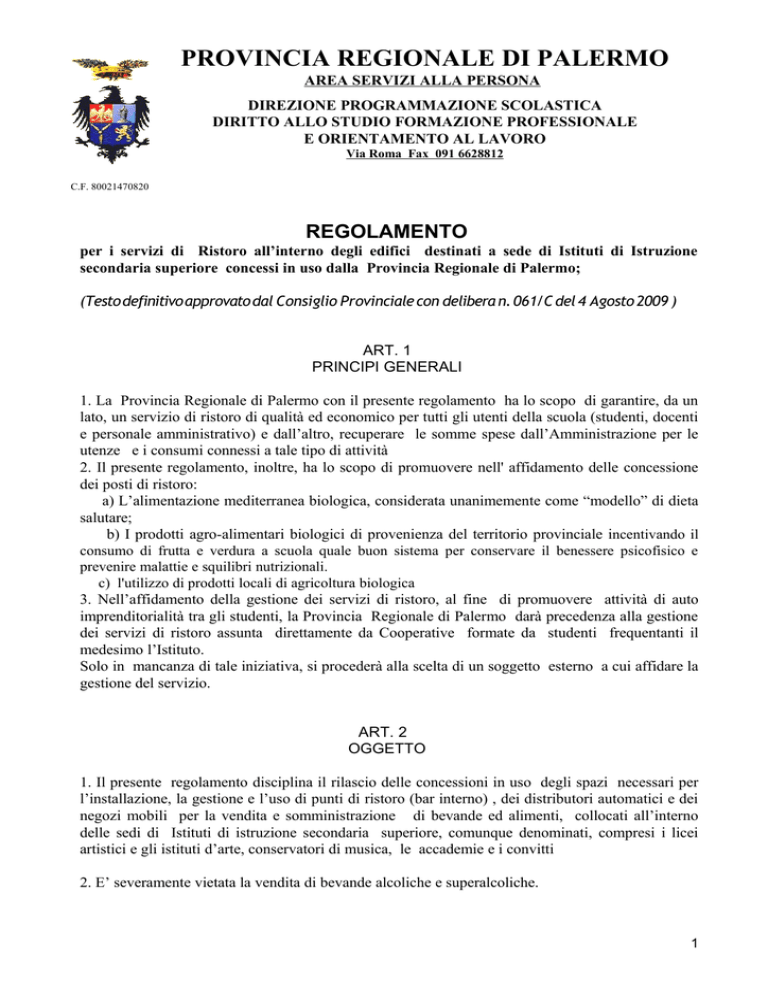 PROVINCIA REGIONALE DI PALERMO
AREA SERVIZI ALLA PERSONA

DIREZIONE PROGRAMMAZIONE SCOLASTICA
DIRITTO ALLO STUDIO FORMAZIONE PROFESSIONALE
E ORIENTAMENTO AL LAVORO
Via Roma Fax 091 6628812

C.F. 80021470820

REGOLAMENTO

per i servizi di Ristoro all'interno degli edifici destinati a sede di Istituti di Istruzione secondaria superiore concessi in uso dalla Provincia Regionale di Palermo;

(Testo definitivo approvato dal Consiglio Provinciale con delibera n. 061/C del 4 Agosto 2009 )

ART. 1
PRINCIPI GENERALI

1. La Provincia Regionale di Palermo con il presente regolamento ha lo scopo di garantire, da un lato, un servizio di ristoro di qualità ed economico per tutti gli utenti della scuola (studenti, docenti e personale amministrativo) e dall'altro, recuperare le somme spese dall'Amministrazione per le utenze e i consumi connessi a tale tipo di attività
2. Il presente regolamento, inoltre, ha lo scopo di promuovere nell' affidamento delle concessione dei posti di ristoro:
a) L'alimentazione mediterranea biologica, considerata unanimemente come "modello" di dieta salutare;
b) I prodotti agro-alimentari biologici di provenienza del territorio provinciale incentivando il consumo di frutta e verdura a scuola quale buon sistema per conservare il benessere psicofisico e prevenire malattie e squilibri nutrizionali.
c) l'utilizzo di prodotti locali di agricoltura biologica
3. Nell'affidamento della gestione dei servizi di ristoro, al fine di promuovere attività di auto imprenditorialità tra gli studenti, la Provincia Regionale di Palermo darà precedenza alla gestione dei servizi di ristoro assunta direttamente da Cooperative formate da studenti frequentanti il medesimo l'Istituto.
Solo in mancanza di tale iniziativa, si procederà alla scelta di un soggetto esterno a cui affidare la gestione del servizio.

ART. 2
OGGETTO

1. Il presente regolamento disciplina il rilascio delle concessioni in uso degli spazi necessari per l'installazione, la gestione e l'uso di punti di ristoro (bar interno) , dei distributori automatici e dei negozi mobili per la vendita e somministrazione di bevande ed alimenti, collocati all'interno delle sedi di Istituti di istruzione secondaria superiore, comunque denominati, compresi i licei artistici e gli istituti d'arte, conservatori di musica, le accademie e i convitti

2. E' severamente vietata la vendita di bevande alcoliche e superalcoliche.

1